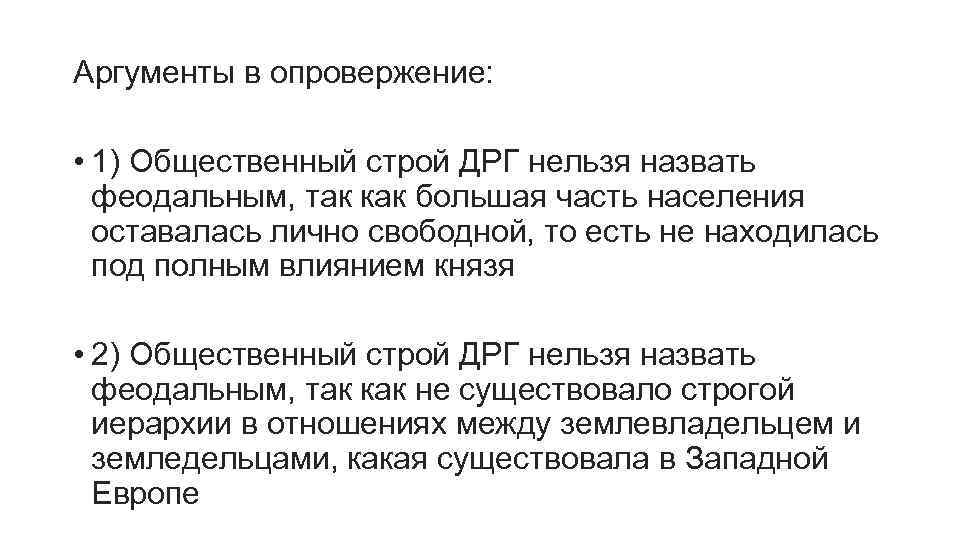 Аргументы в опровержение:

• 1) Общественный строй ДРГ нельзя назвать феодальным, так как большая часть населения оставалась лично свободной, то есть не находилась под полным влиянием князя

• 2) Общественный строй ДРГ нельзя назвать феодальным, так как не существовало строгой иерархии в отношениях между землевладельцем и земледельцами, какая существовала в Западной Европе